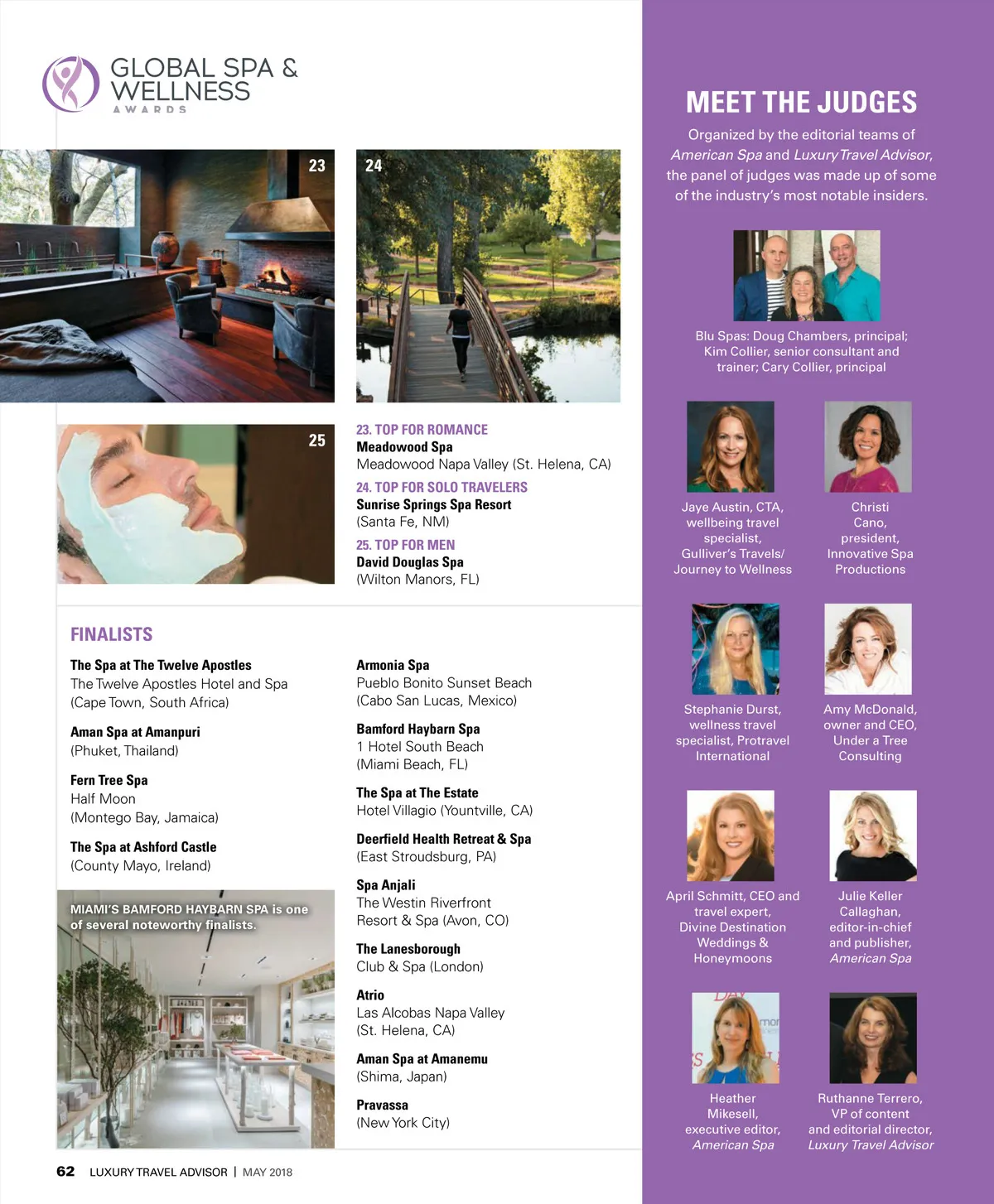 GLOBAL SPA & WELLNESS
AWARDS

23

24

25

23. TOP FOR ROMANCE
Meadowood Spa
Meadowood Napa Valley (St. Helena, CA)

24. TOP FOR SOLO TRAVELERS
Sunrise Springs Spa Resort
(Santa Fe, NM)

25. TOP FOR MEN
David Douglas Spa
(Wilton Manors, FL)

FINALISTS

The Spa at The Twelve Apostles
The Twelve Apostles Hotel and Spa
(Cape Town, South Africa)

Aman Spa at Amanpuri
(Phuket, Thailand)

Fern Tree Spa
Half Moon
(Montego Bay, Jamaica)

The Spa at Ashford Castle
(County Mayo, Ireland)

MIAMI'S BAMFORD HAYBARN SPA is one of several noteworthy finalists.

Armonia Spa
Pueblo Bonito Sunset Beach
(Cabo San Lucas, Mexico)

Bamford Haybarn Spa
1 Hotel South Beach
(Miami Beach, FL)

The Spa at The Estate
Hotel Villagio (Yountville, CA)

Deerfield Health Retreat & Spa
(East Stroudsburg, PA)

Spa Anjali
The Westin Riverfront
Resort & Spa (Avon, CO)

The Lanesborough
Club & Spa (London)

Atrio
Las Alcobas Napa Valley
(St. Helena, CA)

Aman Spa at Amanemu
(Shima, Japan)

Pravassa
(New York City)

MEET THE JUDGES

Organized by the editorial teams of American Spa and Luxury Travel Advisor, the panel of judges was made up of some of the industry's most notable insiders.

Blu Spas: Doug Chambers, principal; Kim Collier, senior consultant and trainer; Cary Collier, principal

Jaye Austin, CTA, wellbeing travel specialist, Gulliver's Travels/ Journey to Wellness

Christi Cano, president, Innovative Spa Productions

Stephanie Durst, wellness travel specialist, Protravel International

Amy McDonald, owner and CEO, Under a Tree Consulting

April Schmitt, CEO and travel expert, Divine Destination Weddings & Honeymoons

Julie Keller Callaghan, editor-in-chief and publisher, American Spa

Heather Mikesell, executive editor, American Spa

Ruthanne Terrero, VP of content and editorial director, Luxury Travel Advisor

62 LUXURY TRAVEL ADVISOR | MAY 2018